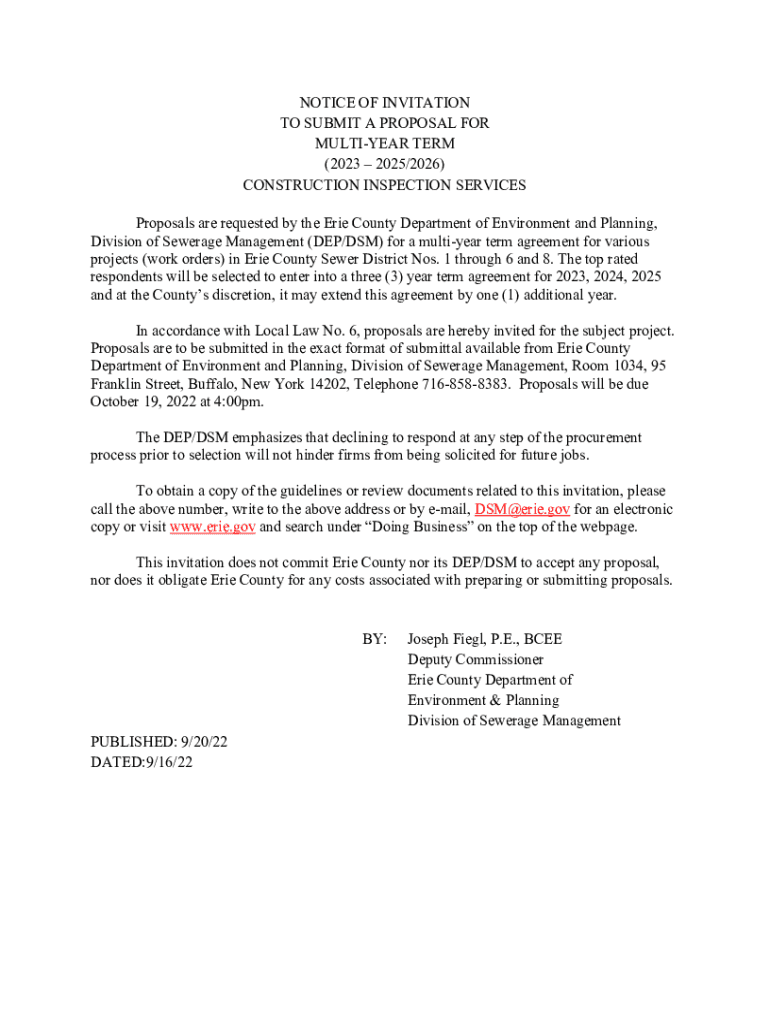 NOTICE OF INVITATION
TO SUBMIT A PROPOSAL FOR
MULTI-YEAR TERM
(2023 – 2025/2026)
CONSTRUCTION INSPECTION SERVICES

Proposals are requested by the Erie County Department of Environment and Planning, Division of Sewerage Management (DEP/DSM) for a multi-year term agreement for various projects (work orders) in Erie County Sewer District Nos. 1 through 6 and 8. The top rated respondents will be selected to enter into a three (3) year term agreement for 2023, 2024, 2025 and at the County's discretion, it may extend this agreement by one (1) additional year.

In accordance with Local Law No. 6, proposals are hereby invited for the subject project. Proposals are to be submitted in the exact format of submittal available from Erie County Department of Environment and Planning, Division of Sewerage Management, Room 1034, 95 Franklin Street, Buffalo, New York 14202, Telephone 716-858-8383. Proposals will be due October 19, 2022 at 4:00pm.

The DEP/DSM emphasizes that declining to respond at any step of the procurement process prior to selection will not hinder firms from being solicited for future jobs.

To obtain a copy of the guidelines or review documents related to this invitation, please call the above number, write to the above address or by e-mail, DSM@erie.gov for an electronic copy or visit www.erie.gov and search under "Doing Business" on the top of the webpage.

This invitation does not commit Erie County nor its DEP/DSM to accept any proposal, nor does it obligate Erie County for any costs associated with preparing or submitting proposals.

BY: Joseph Fiegl, P.E., BCEE
Deputy Commissioner
Erie County Department of
Environment & Planning
Division of Sewerage Management

PUBLISHED: 9/20/22
DATED:9/16/22